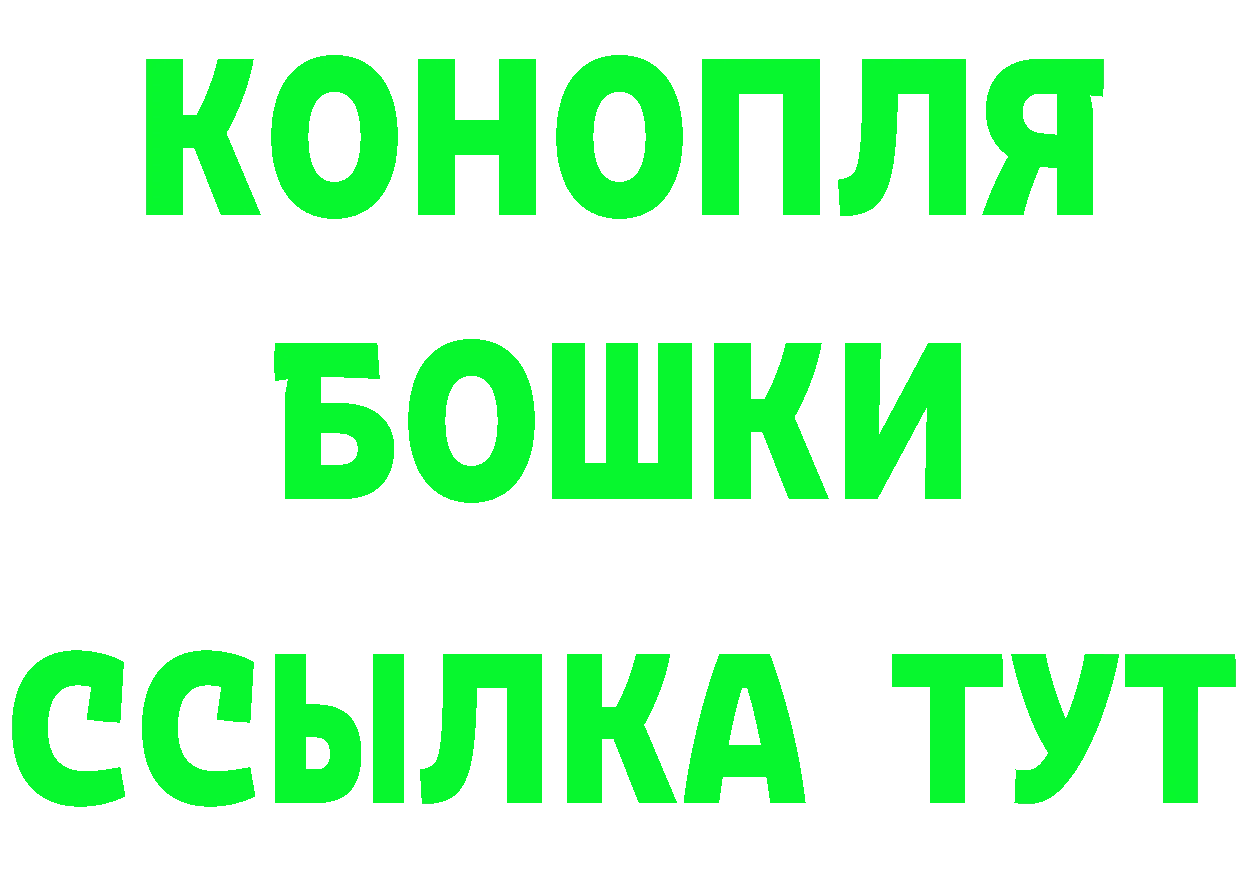 КОНОПЛЯ
БОШКИ
ССЫЛКА ТУТ